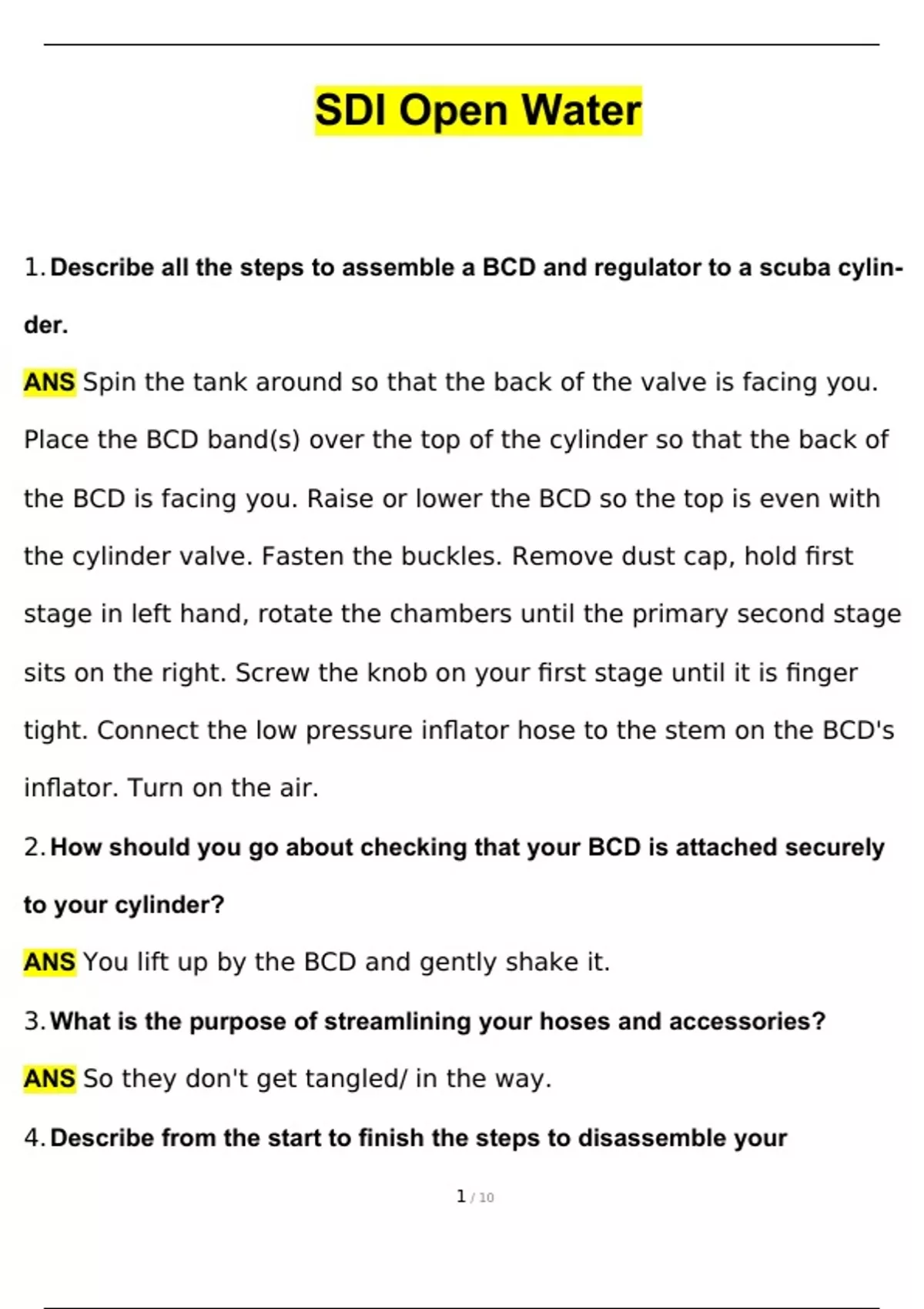 SDI Open Water

1. Describe all the steps to assemble a BCD and regulator to a scuba cylinder.

ANS Spin the tank around so that the back of the valve is facing you. Place the BCD band(s) over the top of the cylinder so that the back of the BCD is facing you. Raise or lower the BCD so the top is even with the cylinder valve. Fasten the buckles. Remove dust cap, hold first stage in left hand, rotate the chambers until the primary second stage sits on the right. Screw the knob on your first stage until it is finger tight. Connect the low pressure inflator hose to the stem on the BCD's inflator. Turn on the air.

2. How should you go about checking that your BCD is attached securely to your cylinder?

ANS You lift up by the BCD and gently shake it.

3. What is the purpose of streamlining your hoses and accessories?

ANS So they don't get tangled/ in the way.

4. Describe from the start to finish the steps to disassemble your

1 / 10